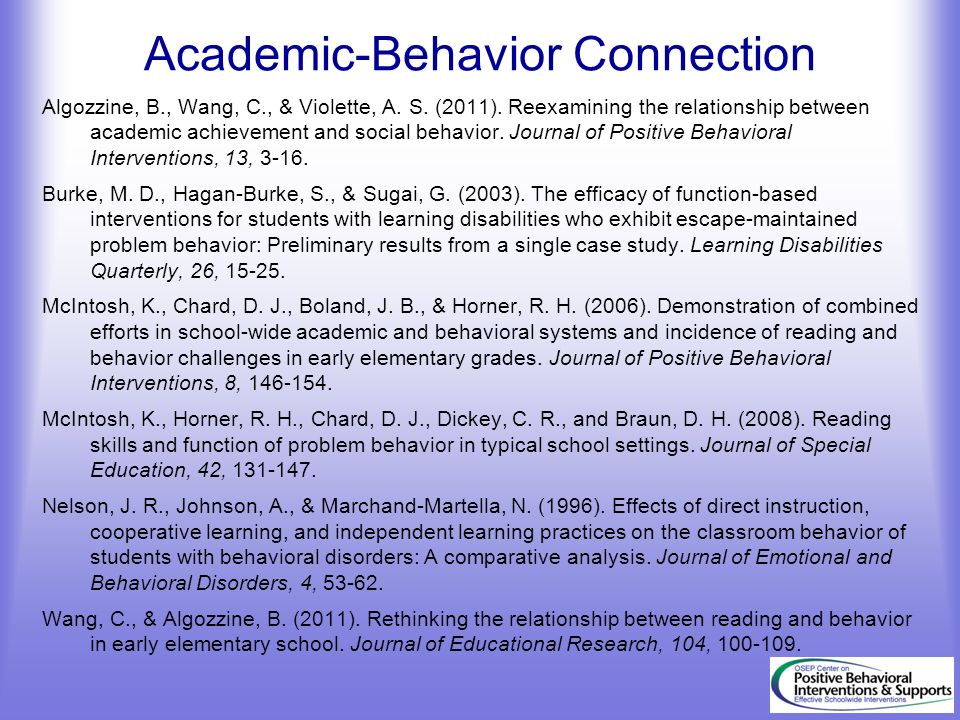 Academic-Behavior Connection

Algozzine, B., Wang, C., & Violette, A. S. (2011). Reexamining the relationship between academic achievement and social behavior. Journal of Positive Behavioral Interventions, 13, 3-16.

Burke, M. D., Hagan-Burke, S., & Sugai, G. (2003). The efficacy of function-based interventions for students with learning disabilities who exhibit escape-maintained problem behavior: Preliminary results from a single case study. Learning Disabilities Quarterly, 26, 15-25.

McIntosh, K., Chard, D. J., Boland, J. B., & Horner, R. H. (2006). Demonstration of combined efforts in school-wide academic and behavioral systems and incidence of reading and behavior challenges in early elementary grades. Journal of Positive Behavioral Interventions, 8, 146-154.

McIntosh, K., Horner, R. H., Chard, D. J., Dickey, C. R., and Braun, D. H. (2008). Reading skills and function of problem behavior in typical school settings. Journal of Special Education, 42, 131-147.

Nelson, J. R., Johnson, A., & Marchand-Martella, N. (1996). Effects of direct instruction, cooperative learning, and independent learning practices on the classroom behavior of students with behavioral disorders: A comparative analysis. Journal of Emotional and Behavioral Disorders, 4, 53-62.

Wang, C., & Algozzine, B. (2011). Rethinking the relationship between reading and behavior in early elementary school. Journal of Educational Research, 104, 100-109.

OSEP Center on Positive Behavioral Interventions & Supports
Effective Schoolwide Interventions